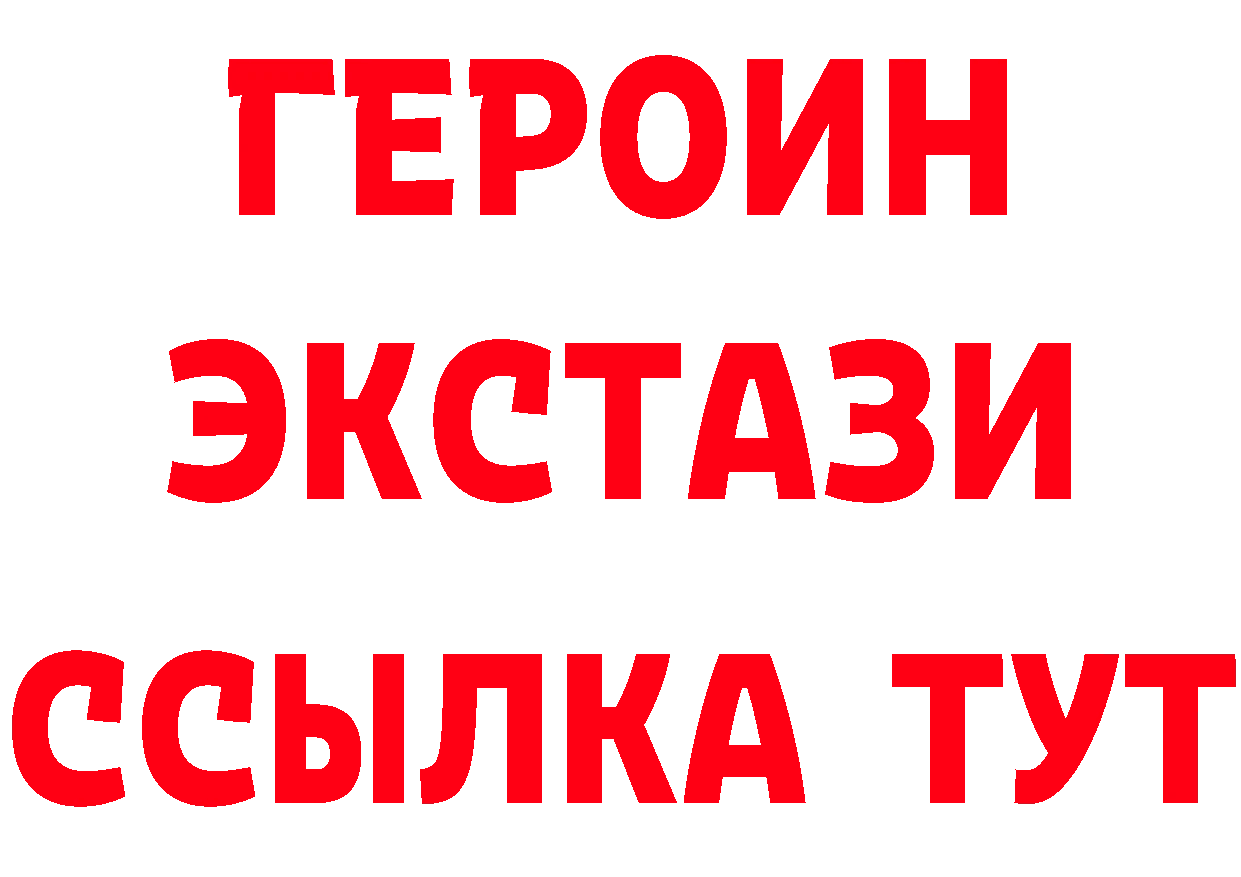 ГЕРОИН
ЭКСТАЗИ
ССЫЛКА ТУТ